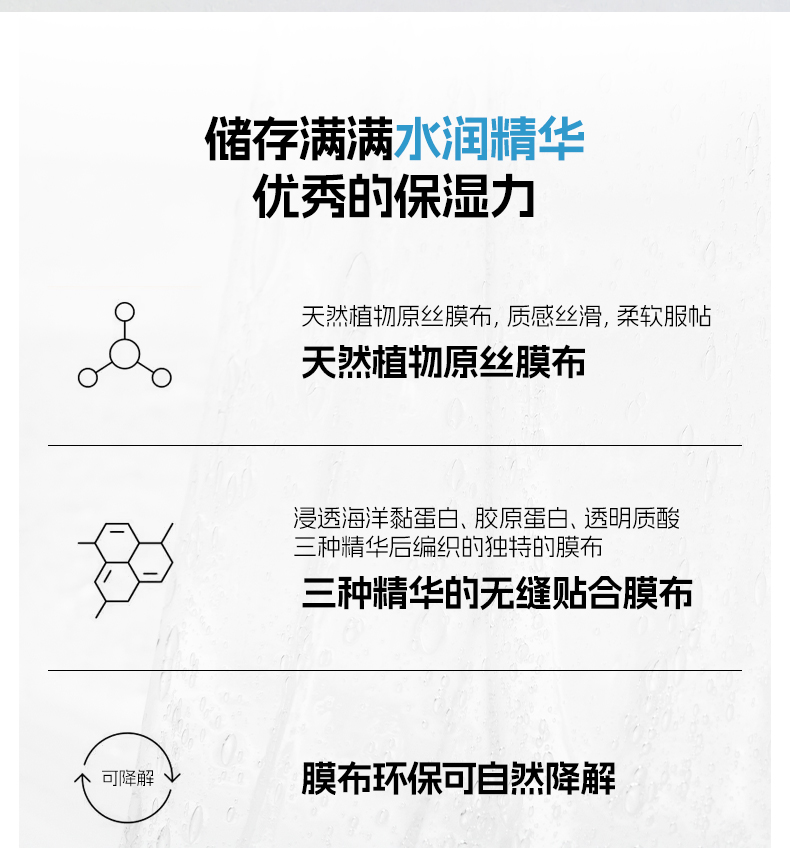 储存满满水润精华
优秀的保湿力

天然植物原丝膜布, 质感丝滑, 柔软服帖
天然植物原丝膜布

浸透海洋黏蛋白、胶原蛋白、透明质酸
三种精华后编织的独特的膜布
三种精华的无缝贴合膜布

可降解
膜布环保可自然降解